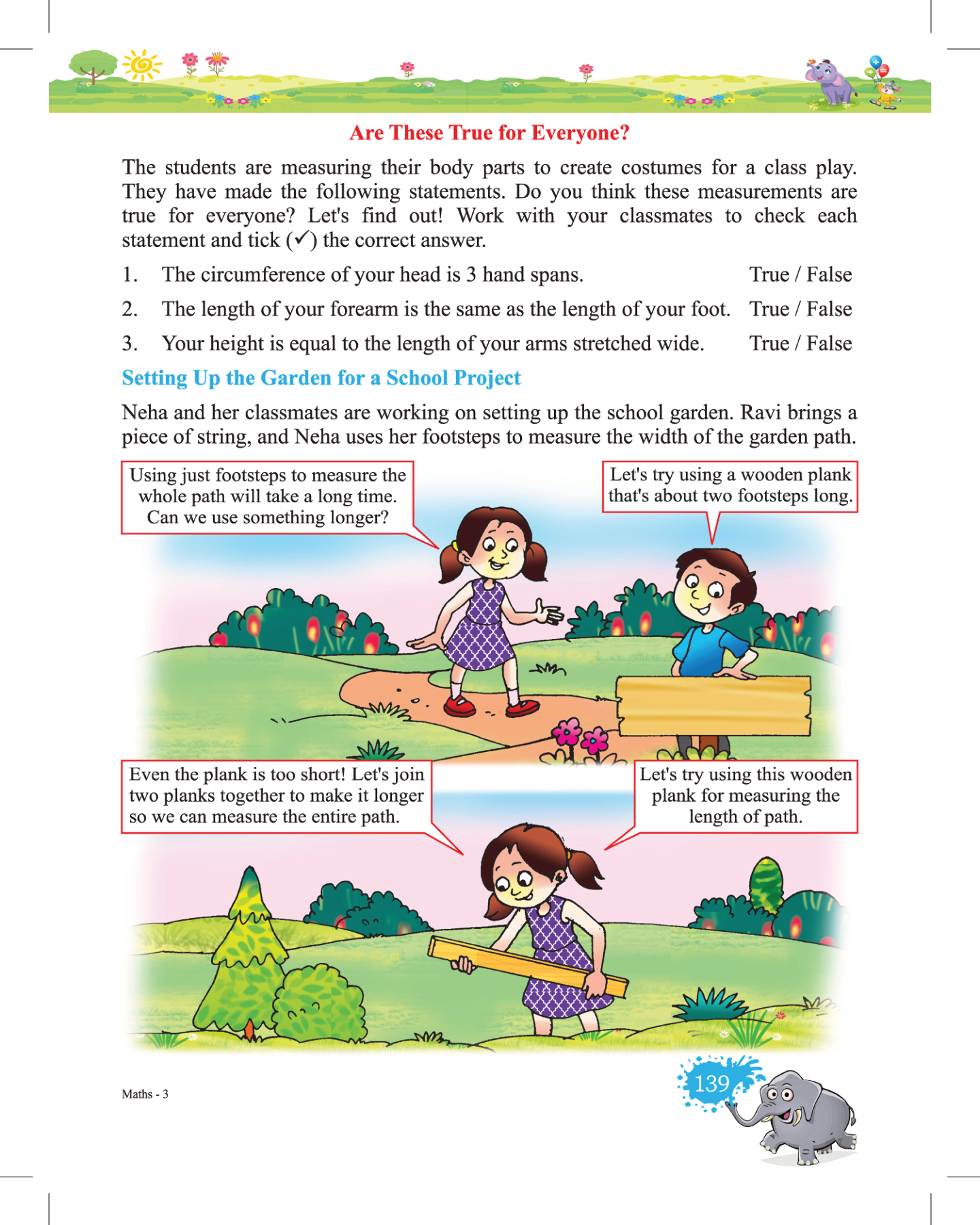 Are These True for Everyone?

The students are measuring their body parts to create costumes for a class play. They have made the following statements. Do you think these measurements are true for everyone? Let's find out! Work with your classmates to check each statement and tick (✓) the correct answer.

1. The circumference of your head is 3 hand spans. True / False

2. The length of your forearm is the same as the length of your foot. True / False

3. Your height is equal to the length of your arms stretched wide. True / False

Setting Up the Garden for a School Project

Neha and her classmates are working on setting up the school garden. Ravi brings a piece of string, and Neha uses her footsteps to measure the width of the garden path.

Using just footsteps to measure the whole path will take a long time. Can we use something longer?

Let's try using a wooden plank that's about two footsteps long.

Even the plank is too short! Let's join two planks together to make it longer so we can measure the entire path.

Let's try using this wooden plank for measuring the length of path.

Maths - 3

139